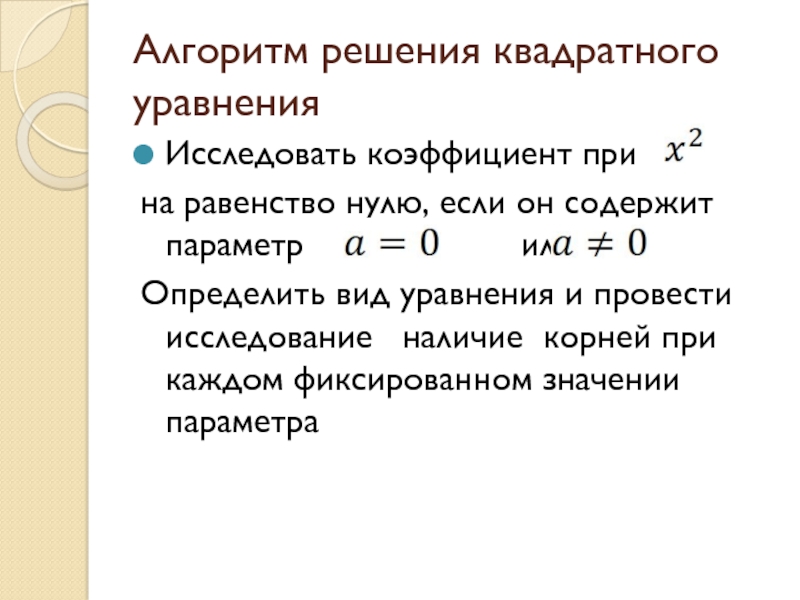 Алгоритм решения квадратного уравнения

• Исследовать коэффициент при $x^2$ на равенство нулю, если он содержит параметр $a = 0$ ил$a \neq 0$

Определить вид уравнения и провести исследование наличие корней при каждом фиксированном значении параметра